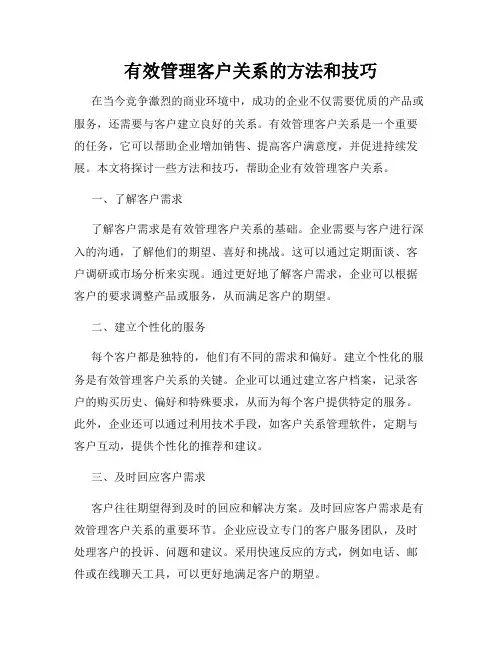 有效管理客户关系的方法和技巧

在当今竞争激烈的商业环境中，成功的企业不仅需要优质的产品或服务，还需要与客户建立良好的关系。有效管理客户关系是一个重要的任务，它可以帮助企业增加销售、提高客户满意度，并促进持续发展。本文将探讨一些方法和技巧，帮助企业有效管理客户关系。

一、了解客户需求

了解客户需求是有效管理客户关系的基础。企业需要与客户进行深入的沟通，了解他们的期望、喜好和挑战。这可以通过定期面谈、客户调研或市场分析来实现。通过更好地了解客户需求，企业可以根据客户的要求调整产品或服务，从而满足客户的期望。

二、建立个性化的服务

每个客户都是独特的，他们有不同的需求和偏好。建立个性化的服务是有效管理客户关系的关键。企业可以通过建立客户档案，记录客户的购买历史、偏好和特殊要求，从而为每个客户提供特定的服务。此外，企业还可以通过利用技术手段，如客户关系管理软件，定期与客户互动，提供个性化的推荐和建议。

三、及时回应客户需求

客户往往期望得到及时的回应和解决方案。及时回应客户需求是有效管理客户关系的重要环节。企业应设立专门的客户服务团队，及时处理客户的投诉、问题和建议。采用快速反应的方式，例如电话、邮件或在线聊天工具，可以更好地满足客户的期望。